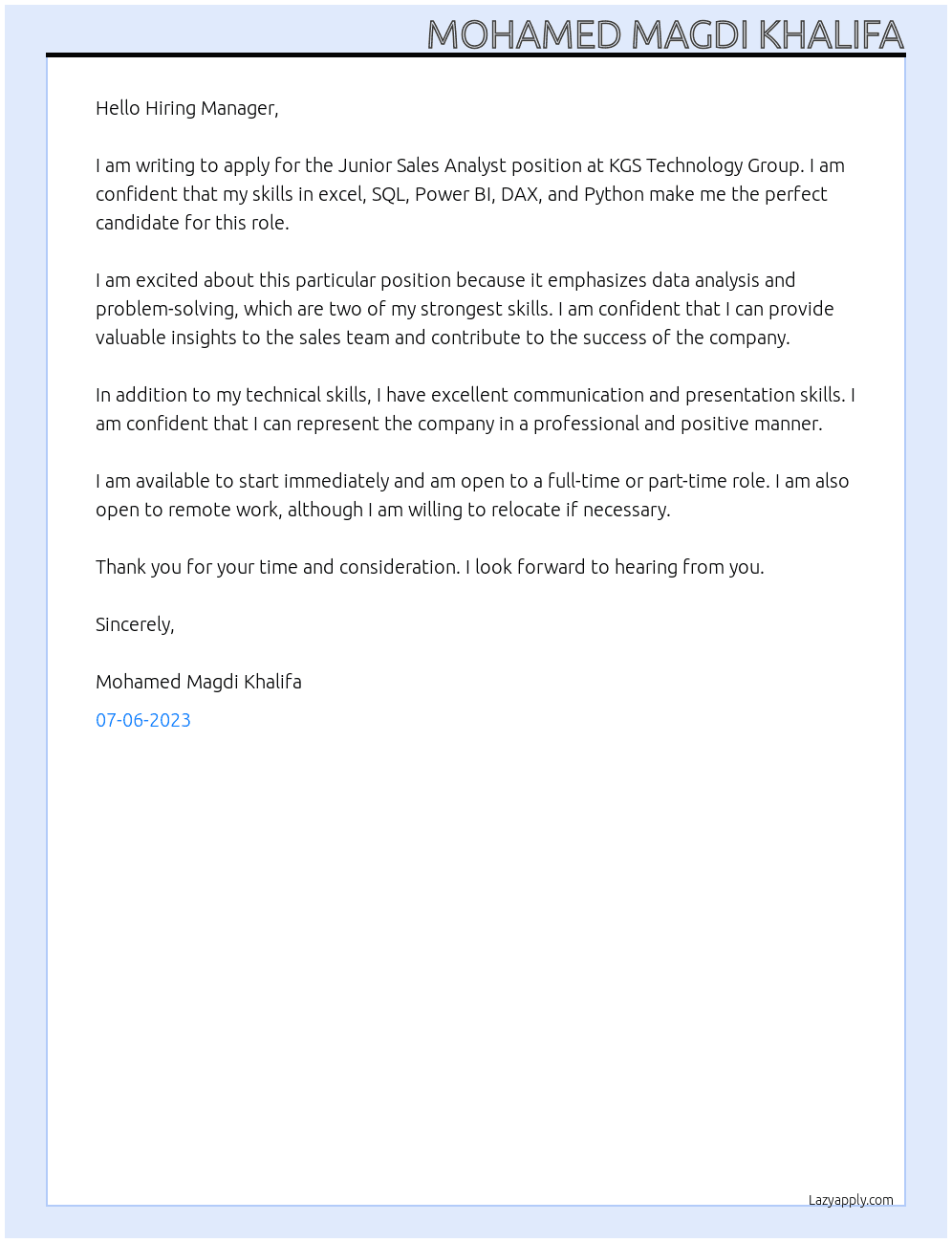 MOHAMED MAGDI KHALIFA

Hello Hiring Manager,

I am writing to apply for the Junior Sales Analyst position at KGS Technology Group. I am confident that my skills in excel, SQL, Power BI, DAX, and Python make me the perfect candidate for this role.

I am excited about this particular position because it emphasizes data analysis and problem-solving, which are two of my strongest skills. I am confident that I can provide valuable insights to the sales team and contribute to the success of the company.

In addition to my technical skills, I have excellent communication and presentation skills. I am confident that I can represent the company in a professional and positive manner.

I am available to start immediately and am open to a full-time or part-time role. I am also open to remote work, although I am willing to relocate if necessary.

Thank you for your time and consideration. I look forward to hearing from you.

Sincerely,

Mohamed Magdi Khalifa

07-06-2023

Lazyapply.com